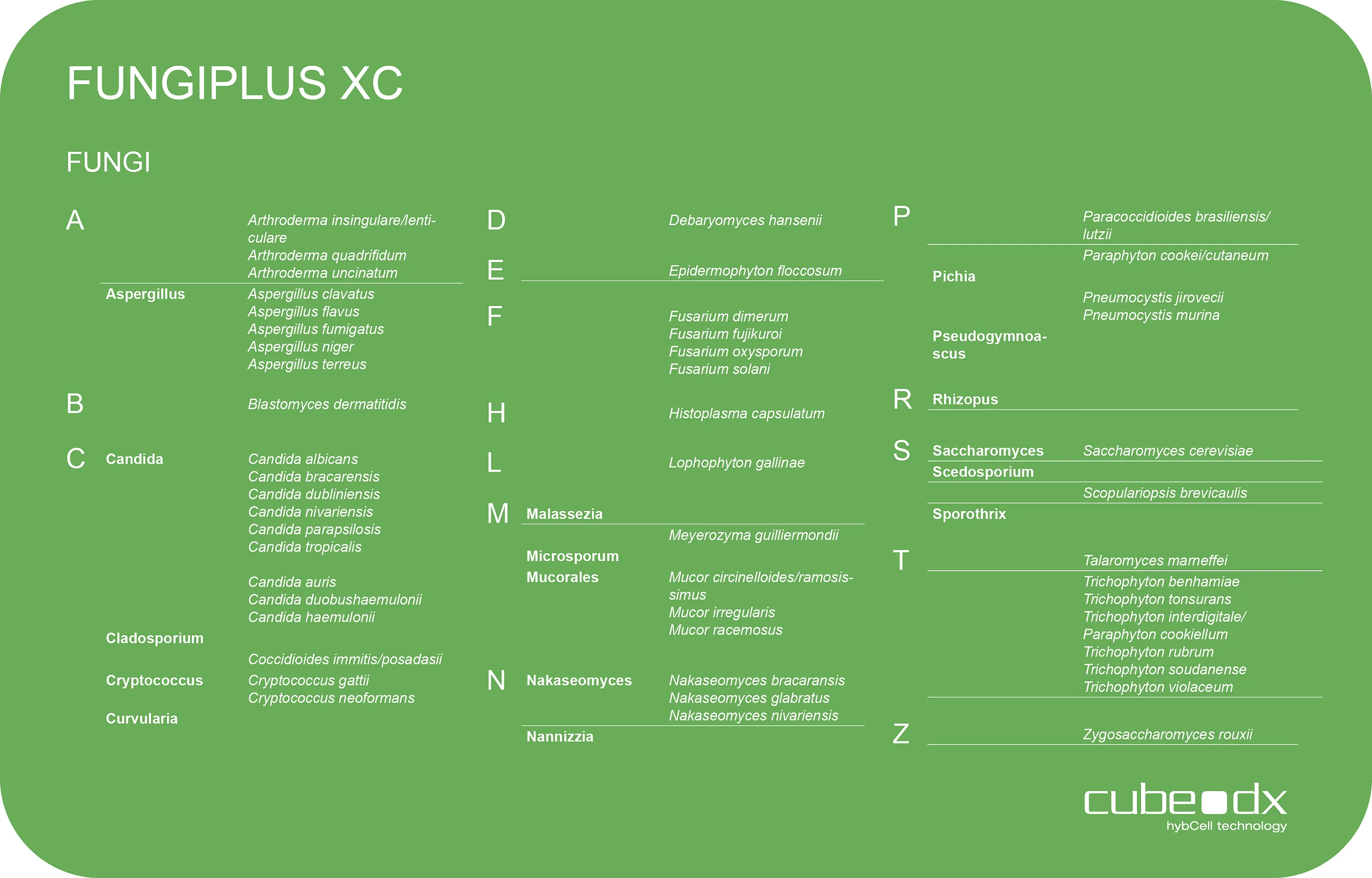 FUNGIPLUS XC

FUNGI

A
Arthroderma insingulare/lenticulare
Arthroderma quadrifidum
Arthroderma uncinatum
Aspergillus
Aspergillus clavatus
Aspergillus flavus
Aspergillus fumigatus
Aspergillus niger
Aspergillus terreus

B
Blastomyces dermatitidis

C
Candida
Candida albicans
Candida bracarensis
Candida dubliniensis
Candida nivariensis
Candida parapsilosis
Candida tropicalis

Candida auris
Candida duobushaemulonii
Candida haemulonii
Cladosporium
Coccidioides immitis/posadasii
Cryptococcus
Cryptococcus gattii
Cryptococcus neoformans
Curvularia

D
Debaryomyces hansenii

E
Epidermophyton floccosum

F
Fusarium dimerum
Fusarium fujikuroi
Fusarium oxysporum
Fusarium solani

H
Histoplasma capsulatum

L
Lophophyton gallinae

M
Malassezia
Meyerozyma guilliermondii
Microsporum
Mucorales
Mucor circinelloides/ramosissimus
Mucor irregularis
Mucor racemosus

N
Nakaseomyces
Nakaseomyces bracaransis
Nakaseomyces glabratus
Nakaseomyces nivariensis
Nannizzia

P
Paracoccidioides brasiliensis/lutzii
Paraphyton cookei/cutaneum
Pichia
Pneumocystis jirovecii
Pneumocystis murina
Pseudogymnoascus

R
Rhizopus

S
Saccharomyces
Saccharomyces cerevisiae
Scedosporium
Scopulariopsis brevicaulis
Sporothrix

T
Talaromyces marneffei
Trichophyton benhamiae
Trichophyton tonsurans
Trichophyton interdigitale/
Paraphyton cookiellum
Trichophyton rubrum
Trichophyton soudanense
Trichophyton violaceum

Z
Zygosaccharomyces rouxii

cube dx
hybCell technology